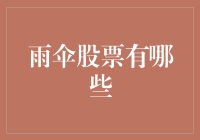 雨伞股票有哪些